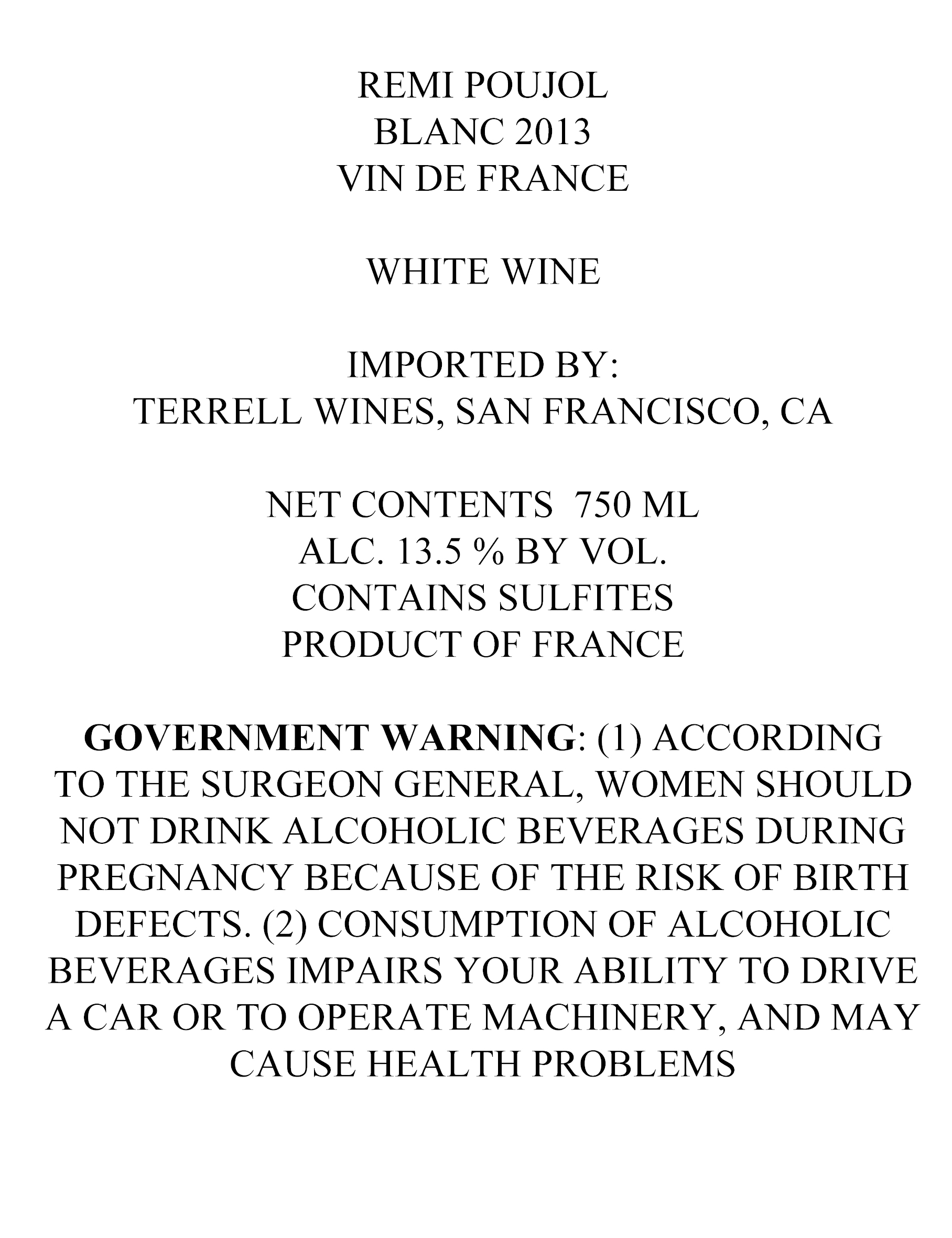 REMI POUJOL
BLANC 2013
VIN DE FRANCE

WHITE WINE

IMPORTED BY:
TERRELL WINES, SAN FRANCISCO, CA

NET CONTENTS 750 ML
ALC. 13.5 % BY VOL.
CONTAINS SULFITES
PRODUCT OF FRANCE

GOVERNMENT WARNING: (1) ACCORDING TO THE SURGEON GENERAL, WOMEN SHOULD NOT DRINK ALCOHOLIC BEVERAGES DURING PREGNANCY BECAUSE OF THE RISK OF BIRTH DEFECTS. (2) CONSUMPTION OF ALCOHOLIC BEVERAGES IMPAIRS YOUR ABILITY TO DRIVE A CAR OR TO OPERATE MACHINERY, AND MAY CAUSE HEALTH PROBLEMS